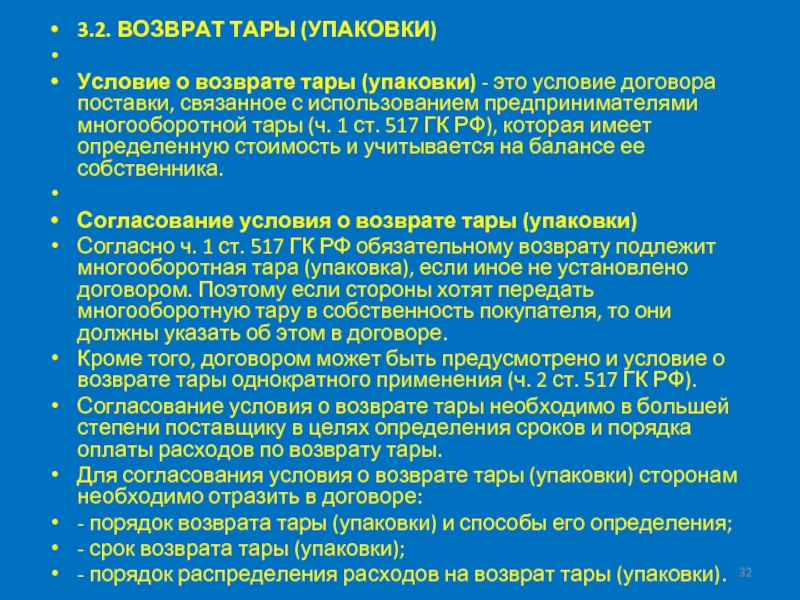 • 3.2. ВОЗВРАТ ТАРЫ (УПАКОВКИ)
•
• Условие о возврате тары (упаковки) - это условие договора поставки, связанное с использованием предпринимателями многооборотной тары (ч. 1 ст. 517 ГК РФ), которая имеет определенную стоимость и учитывается на балансе ее собственника.
•
• Согласование условия о возврате тары (упаковки)
• Согласно ч. 1 ст. 517 ГК РФ обязательному возврату подлежит многооборотная тара (упаковка), если иное не установлено договором. Поэтому если стороны хотят передать многооборотную тару в собственность покупателя, то они должны указать об этом в договоре.
• Кроме того, договором может быть предусмотрено и условие о возврате тары однократного применения (ч. 2 ст. 517 ГК РФ).
• Согласование условия о возврате тары необходимо в большей степени поставщику в целях определения сроков и порядка оплаты расходов по возврату тары.
• Для согласования условия о возврате тары (упаковки) сторонам необходимо отразить в договоре:
• - порядок возврата тары (упаковки) и способы его определения;
• - срок возврата тары (упаковки);
• - порядок распределения расходов на возврат тары (упаковки).

32